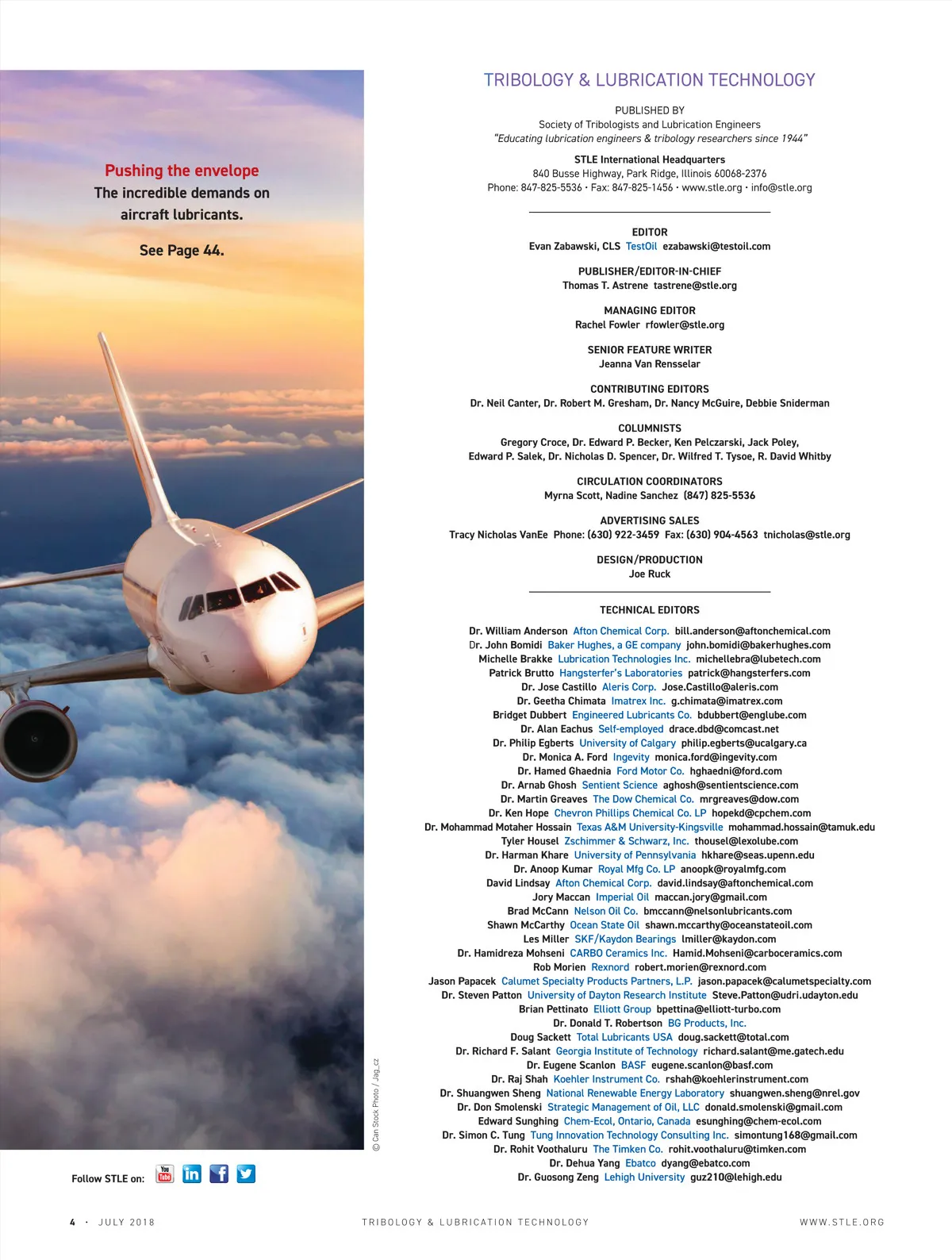 Pushing the envelope
The incredible demands on aircraft lubricants.

See Page 44.

© Can Stock Photo / Jag_cz

Follow STLE on: You Tube in f

TRIBOLOGY & LUBRICATION TECHNOLOGY

PUBLISHED BY
Society of Tribologists and Lubrication Engineers
"Educating lubrication engineers & tribology researchers since 1944"

STLE International Headquarters
840 Busse Highway, Park Ridge, Illinois 60068-2376
Phone: 847-825-5536 • Fax: 847-825-1456 • www.stle.org • info@stle.org

EDITOR
Evan Zabawski, CLS TestOil ezabawski@testoil.com

PUBLISHER/EDITOR-IN-CHIEF
Thomas T. Astrene tastrene@stle.org

MANAGING EDITOR
Rachel Fowler rfowler@stle.org

SENIOR FEATURE WRITER
Jeanna Van Rensselar

CONTRIBUTING EDITORS
Dr. Neil Canter, Dr. Robert M. Gresham, Dr. Nancy McGuire, Debbie Sniderman

COLUMNISTS
Gregory Croce, Dr. Edward P. Becker, Ken Pelczarski, Jack Poley, Edward P. Salek, Dr. Nicholas D. Spencer, Dr. Wilfred T. Tysoe, R. David Whitby

CIRCULATION COORDINATORS
Myrna Scott, Nadine Sanchez (847) 825-5536

ADVERTISING SALES
Tracy Nicholas VanEe Phone: (630) 922-3459 Fax: (630) 904-4563 tnicholas@stle.org

DESIGN/PRODUCTION
Joe Ruck

TECHNICAL EDITORS
Dr. William Anderson Afton Chemical Corp. bill.anderson@aftonchemical.com
Dr. John Bomidi Baker Hughes, a GE company john.bomidi@bakerhughes.com
Michelle Brakke Lubrication Technologies Inc. michellebra@lubetech.com
Patrick Brutto Hangsterfer's Laboratories patrick@hangsterfers.com
Dr. Jose Castillo Aleris Corp. Jose.Castillo@aleris.com
Dr. Geetha Chimata Imatrex Inc. g.chimata@imatrex.com
Bridget Dubbert Engineered Lubricants Co. bdubbert@englube.com
Dr. Alan Eachus Self-employed drace.dbd@comcast.net
Dr. Philip Egberts University of Calgary philip.egberts@ucalgary.ca
Dr. Monica A. Ford Ingevity monica.ford@ingevity.com
Dr. Hamed Ghaednia Ford Motor Co. hghaedni@ford.com
Dr. Arnab Ghosh Sentient Science aghosh@sentientscience.com
Dr. Martin Greaves The Dow Chemical Co. mrgreaves@dow.com
Dr. Ken Hope Chevron Phillips Chemical Co. LP hopekd@cpchem.com
Dr. Mohammad Motaher Hossain Texas A&M University-Kingsville mohammad.hossain@tamuk.edu
Tyler Housel Zschimmer & Schwarz, Inc. thousel@lexolube.com
Dr. Harman Khare University of Pennsylvania hkhare@seas.upenn.edu
Dr. Anoop Kumar Royal Mfg Co. LP anoopk@royalmfg.com
David Lindsay Afton Chemical Corp. david.lindsay@aftonchemical.com
Jory Maccan Imperial Oil maccan.jory@gmail.com
Brad McCann Nelson Oil Co. bmccann@nelsonlubricants.com
Shawn McCarthy Ocean State Oil shawn.mccarthy@oceanstateoil.com
Les Miller SKF/Kaydon Bearings lmiller@kaydon.com
Dr. Hamidreza Mohseni CARBO Ceramics Inc. Hamid.Mohseni@carboceramics.com
Rob Morien Rexnord robert.morien@rexnord.com
Jason Papacek Calumet Specialty Products Partners, L.P. jason.papacek@calumetspecialty.com
Dr. Steven Patton University of Dayton Research Institute Steve.Patton@udri.udayton.edu
Brian Pettinato Elliott Group bpettina@elliott-turbo.com
Dr. Donald T. Robertson BG Products, Inc.
Doug Sackett Total Lubricants USA doug.sackett@total.com
Dr. Richard F. Salant Georgia Institute of Technology richard.salant@me.gatech.edu
Dr. Eugene Scanlon BASF eugene.scanlon@basf.com
Dr. Raj Shah Koehler Instrument Co. rshah@koehlerinstrument.com
Dr. Shuangwen Sheng National Renewable Energy Laboratory shuangwen.sheng@nrel.gov
Dr. Don Smolenski Strategic Management of Oil, LLC donald.smolenski@gmail.com
Edward Sunghing Chem-Ecol, Ontario, Canada esunghing@chem-ecol.com
Dr. Simon C. Tung Tung Innovation Technology Consulting Inc. simontung168@gmail.com
Dr. Rohit Voothaluru The Timken Co. rohit.voothaluru@timken.com
Dr. Dehua Yang Ebatco dyang@ebatco.com
Dr. Guosong Zeng Lehigh University guz210@lehigh.edu

4 • JULY 2018 TRIBOLOGY & LUBRICATION TECHNOLOGY WWW.STLE.ORG